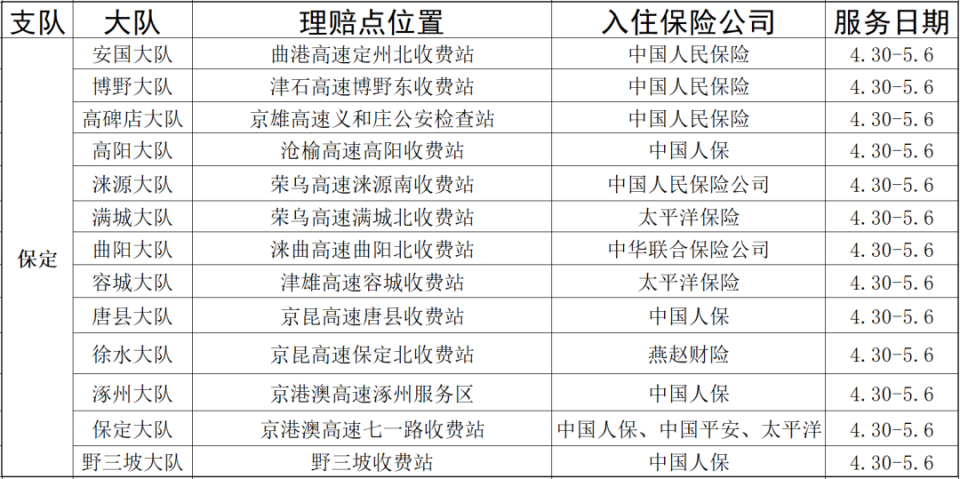 | 支队 | 大队 | 理赔点位置 | 入住保险公司 | 服务日期 |
|---|---|---|---|---|
| 保定 | 安国大队 | 曲港高速定州北收费站 | 中国人民保险 | 4.30-5.6 |
| | 博野大队 | 津石高速博野东收费站 | 中国人民保险 | 4.30-5.6 |
| | 高碑店大队 | 京雄高速义和庄公安检查站 | 中国人民保险 | 4.30-5.6 |
| | 高阳大队 | 沧榆高速高阳收费站 | 中国人保 | 4.30-5.6 |
| | 涞源大队 | 荣乌高速涞源南收费站 | 中国人民保险公司 | 4.30-5.6 |
| | 满城大队 | 荣乌高速满城北收费站 | 太平洋保险 | 4.30-5.6 |
| | 曲阳大队 | 涞曲高速曲阳北收费站 | 中华联合保险公司 | 4.30-5.6 |
| | 容城大队 | 津雄高速容城收费站 | 太平洋保险 | 4.30-5.6 |
| | 唐县大队 | 京昆高速唐县收费站 | 中国人保 | 4.30-5.6 |
| | 徐水大队 | 京昆高速保定北收费站 | 燕赵财险 | 4.30-5.6 |
| | 涿州大队 | 京港澳高速涿州服务区 | 中国人保 | 4.30-5.6 |
| | 保定大队 | 京港澳高速七一路收费站 | 中国人保、中国平安、太平洋 | 4.30-5.6 |
| | 野三坡大队 | 野三坡收费站 | 中国人保 | 4.30-5.6 |